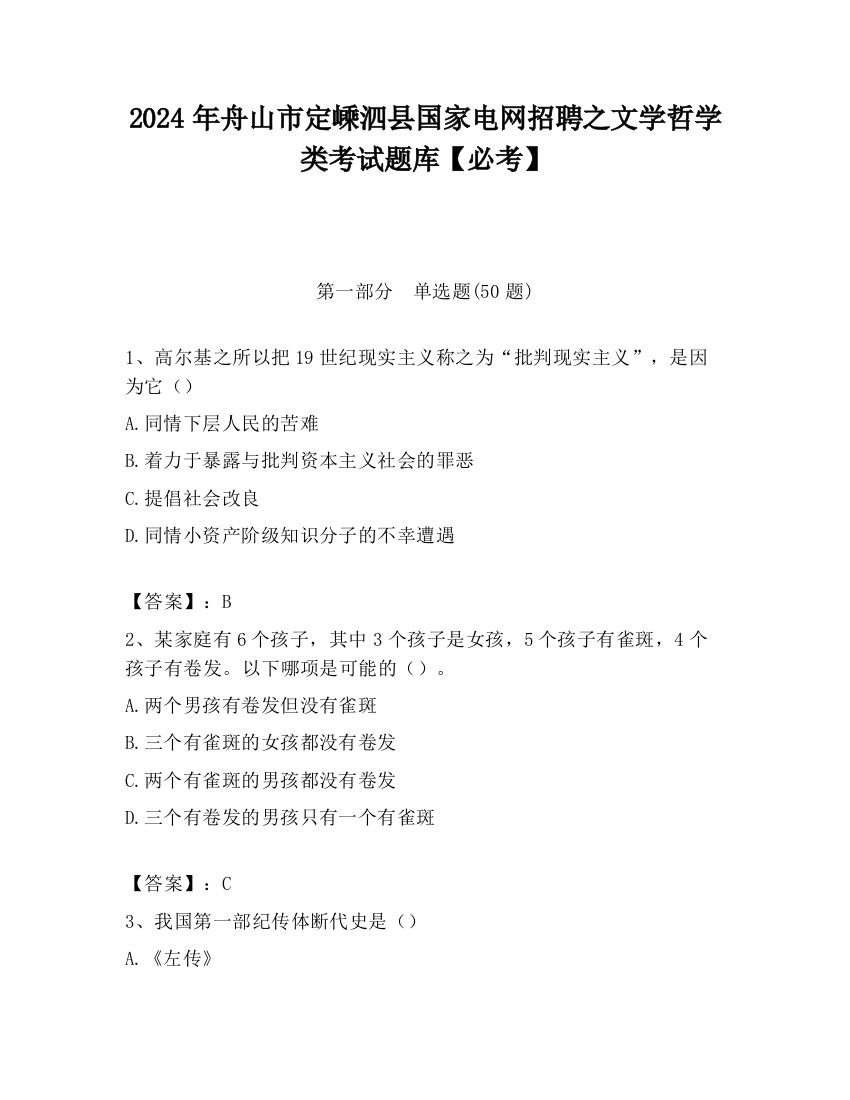 2024 年舟山市定嵊泗县国家电网招聘之文学哲学类考试题库【必考】

第一部分　单选题(50 题)

1、高尔基之所以把 19 世纪现实主义称之为“批判现实主义”，是因为它（）

A.同情下层人民的苦难

B.着力于暴露与批判资本主义社会的罪恶

C.提倡社会改良

D.同情小资产阶级知识分子的不幸遭遇

【答案】：B

2、某家庭有 6 个孩子，其中 3 个孩子是女孩，5 个孩子有雀斑，4 个孩子有卷发。以下哪项是可能的（）。

A.两个男孩有卷发但没有雀斑

B.三个有雀斑的女孩都没有卷发

C.两个有雀斑的男孩都没有卷发

D.三个有卷发的男孩只有一个有雀斑

【答案】：C

3、我国第一部纪传体断代史是（）

A.《左传》